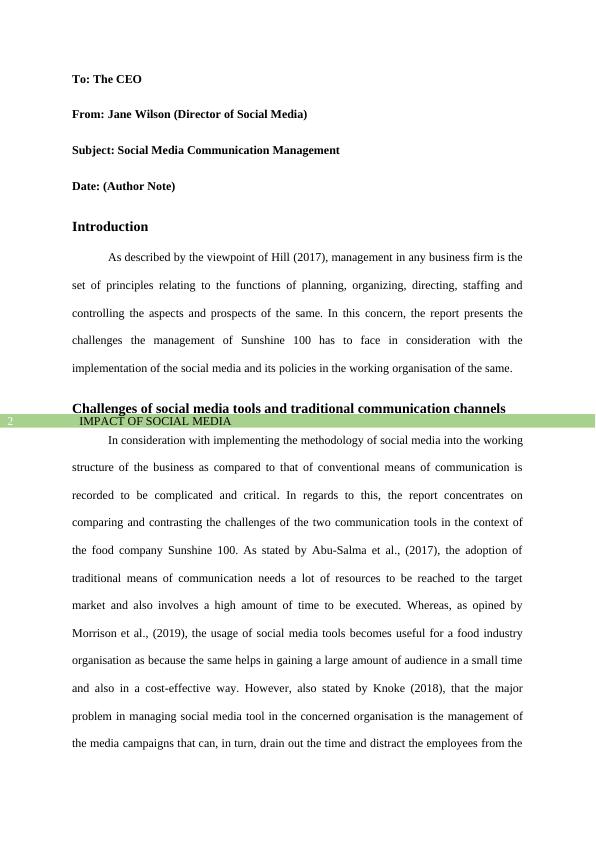 To: The CEO

From: Jane Wilson (Director of Social Media)

Subject: Social Media Communication Management

Date: (Author Note)

Introduction

As described by the viewpoint of Hill (2017), management in any business firm is the set of principles relating to the functions of planning, organizing, directing, staffing and controlling the aspects and prospects of the same. In this concern, the report presents the challenges the management of Sunshine 100 has to face in consideration with the implementation of the social media and its policies in the working organisation of the same.

Challenges of social media tools and traditional communication channels

2 IMPACT OF SOCIAL MEDIA

In consideration with implementing the methodology of social media into the working structure of the business as compared to that of conventional means of communication is recorded to be complicated and critical. In regards to this, the report concentrates on comparing and contrasting the challenges of the two communication tools in the context of the food company Sunshine 100. As stated by Abu-Salma et al., (2017), the adoption of traditional means of communication needs a lot of resources to be reached to the target market and also involves a high amount of time to be executed. Whereas, as opined by Morrison et al., (2019), the usage of social media tools becomes useful for a food industry organisation as because the same helps in gaining a large amount of audience in a small time and also in a cost-effective way. However, also stated by Knoke (2018), that the major problem in managing social media tool in the concerned organisation is the management of the media campaigns that can, in turn, drain out the time and distract the employees from the